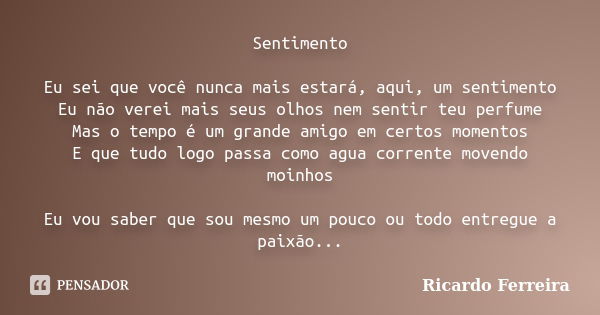 Sentimento

Eu sei que você nunca mais estará, aqui, um sentimento
Eu não verei mais seus olhos nem sentir teu perfume
Mas o tempo é um grande amigo em certos momentos
E que tudo logo passa como agua corrente movendo moinhos

Eu vou saber que sou mesmo um pouco ou todo entregue a paixão...

PENSADOR

Ricardo Ferreira